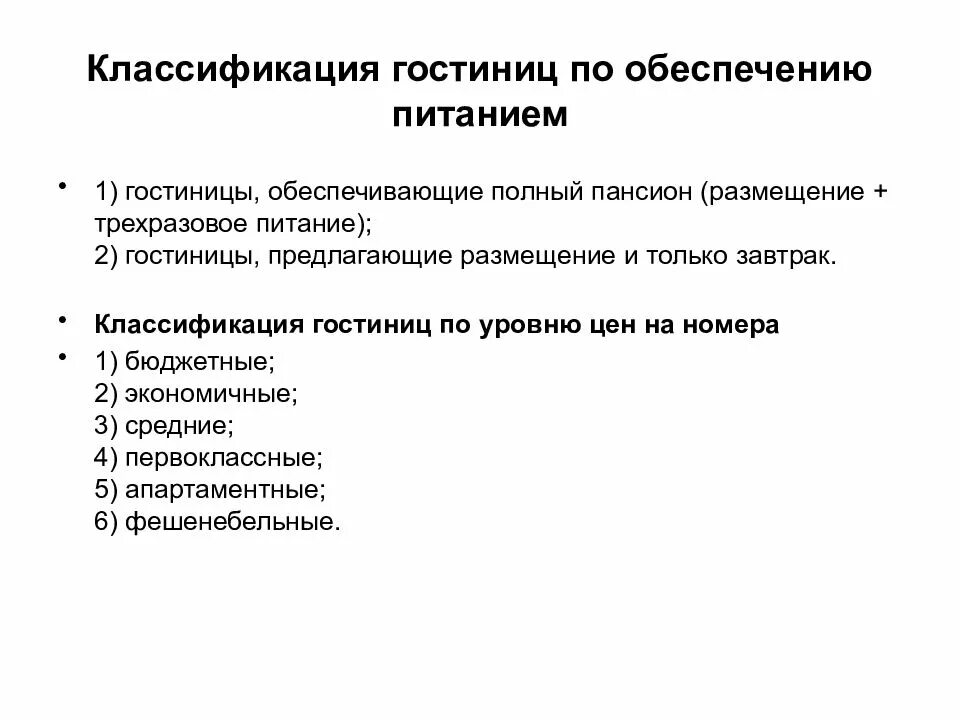 Классификация гостиниц по обеспечению питанием

• 1) гостиницы, обеспечивающие полный пансион (размещение + трехразовое питание);
2) гостиницы, предлагающие размещение и только завтрак.

• Классификация гостиниц по уровню цен на номера

• 1) бюджетные;
2) экономичные;
3) средние;
4) первоклассные;
5) апартаментные;
6) фешенебельные.